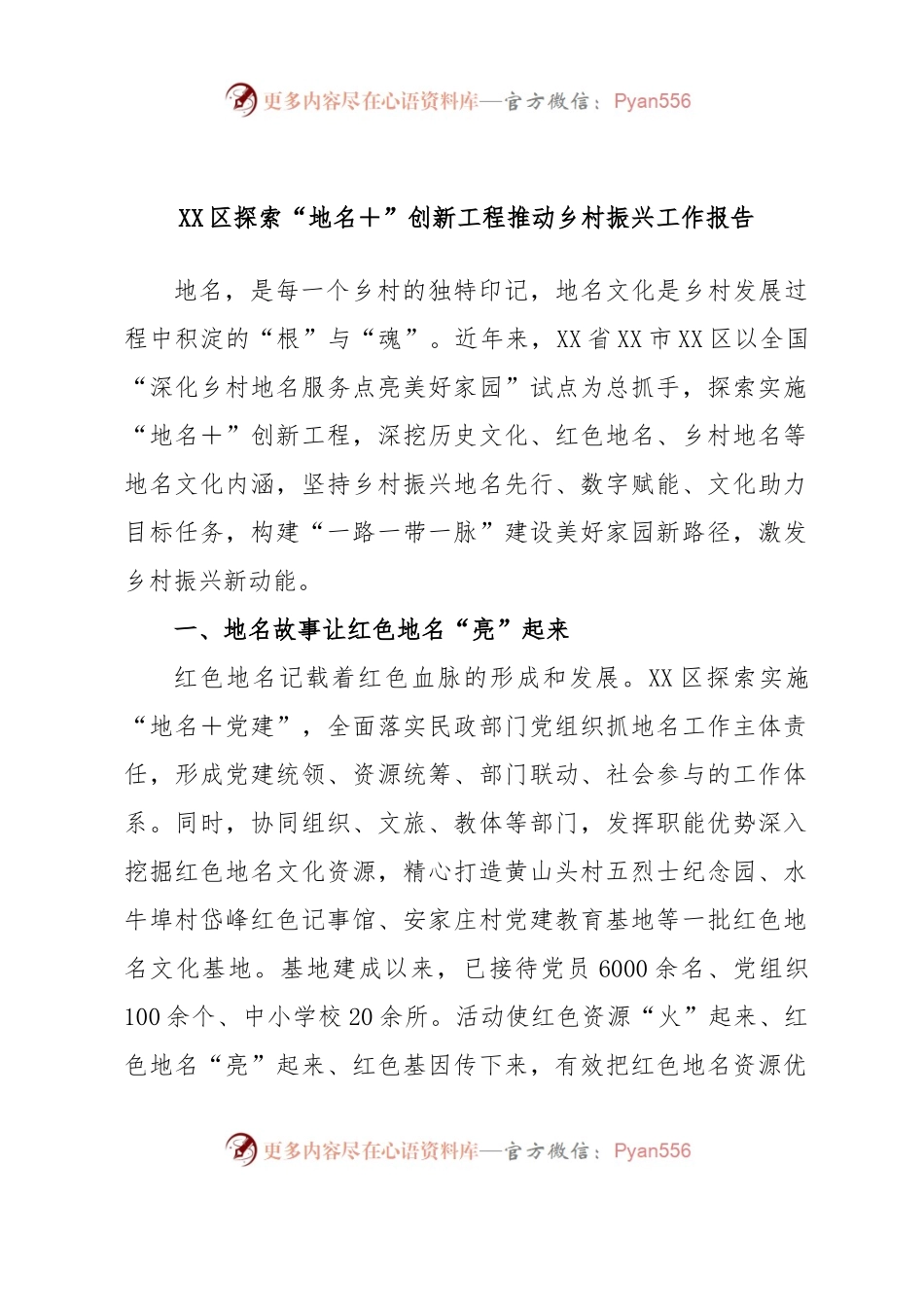 更多内容尽在心语资料库—官方微信：Pyan556

XX区探索“地名＋”创新工程推动乡村振兴工作报告

地名，是每一个乡村的独特印记，地名文化是乡村发展过程中积淀的“根”与“魂”。近年来，XX省XX市XX区以全国“深化乡村地名服务点亮美好家园”试点为总抓手，探索实施“地名＋”创新工程，深挖历史文化、红色地名、乡村地名等地名文化内涵，坚持乡村振兴地名先行、数字赋能、文化助力目标任务，构建“一路一带一脉”建设美好家园新路径，激发乡村振兴新动能。

一、地名故事让红色地名“亮”起来

红色地名记载着红色血脉的形成和发展。XX区探索实施“地名＋党建”，全面落实民政部门党组织抓地名工作主体责任，形成党建统领、资源统筹、部门联动、社会参与的工作体系。同时，协同组织、文旅、教体等部门，发挥职能优势深入挖掘红色地名文化资源，精心打造黄山头村五烈士纪念园、水牛埠村岱峰红色记事馆、安家庄村党建教育基地等一批红色地名文化基地。基地建成以来，已接待党员6000余名、党组织100余个、中小学校20余所。活动使红色资源“火”起来、红色地名“亮”起来、红色基因传下来，有效把红色地名资源优

更多内容尽在心语资料库—官方微信：Pyan556